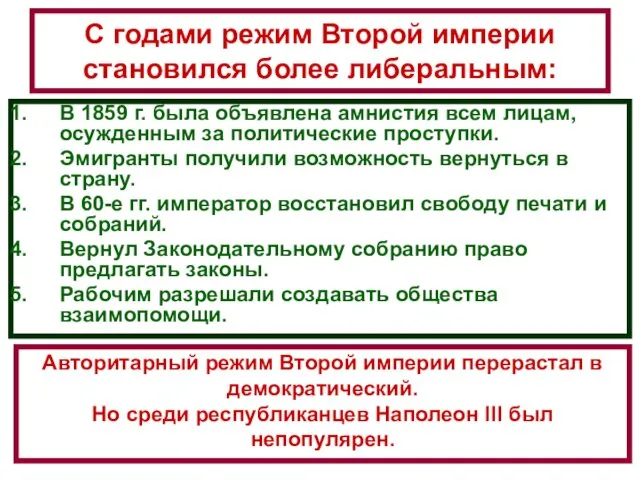 С годами режим Второй империи становился более либеральным:

1. В 1859 г. была объявлена амнистия всем лицам, осужденным за политические проступки.
2. Эмигранты получили возможность вернуться в страну.
3. В 60-е гг. император восстановил свободу печати и собраний.
4. Вернул Законодательному собранию право предлагать законы.
5. Рабочим разрешали создавать общества взаимопомощи.

Авторитарный режим Второй империи перерастал в демократический.
Но среди республиканцев Наполеон III был непопулярен.